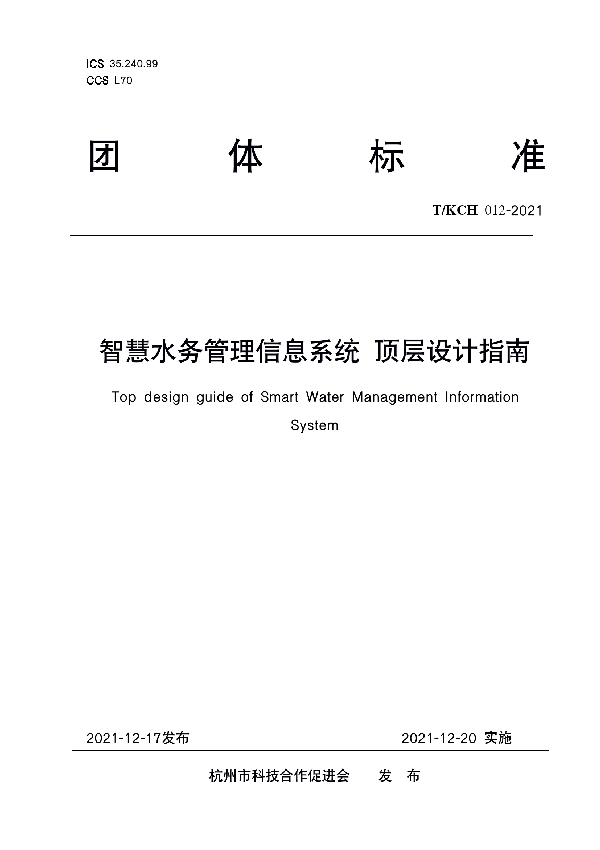 ICS 35.240.99
CCS L70

团 体 标 准

T/KCH 012-2021

智慧水务管理信息系统 顶层设计指南

Top design guide of Smart Water Management Information System

2021-12-17发布 2021-12-20 实施

杭州市科技合作促进会 发 布